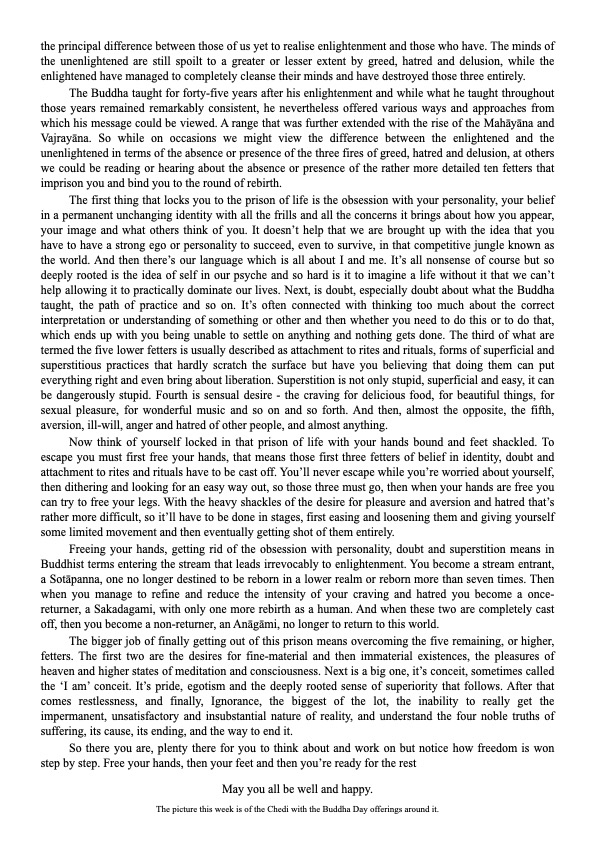 the principal difference between those of us yet to realise enlightenment and those who have. The minds of the unenlightened are still spoilt to a greater or lesser extent by greed, hatred and delusion, while the enlightened have managed to completely cleanse their minds and have destroyed those three entirely.

The Buddha taught for forty-five years after his enlightenment and while what he taught throughout those years remained remarkably consistent, he nevertheless offered various ways and approaches from which his message could be viewed. A range that was further extended with the rise of the Mahāyāna and Vajrayāna. So while on occasions we might view the difference between the enlightened and the unenlightened in terms of the absence or presence of the three fires of greed, hatred and delusion, at others we could be reading or hearing about the absence or presence of the rather more detailed ten fetters that imprison you and bind you to the round of rebirth.

The first thing that locks you to the prison of life is the obsession with your personality, your belief in a permanent unchanging identity with all the frills and all the concerns it brings about how you appear, your image and what others think of you. It doesn't help that we are brought up with the idea that you have to have a strong ego or personality to succeed, even to survive, in that competitive jungle known as the world. And then there's our language which is all about I and me. It's all nonsense of course but so deeply rooted is the idea of self in our psyche and so hard is it to imagine a life without it that we can't help allowing it to practically dominate our lives. Next, is doubt, especially doubt about what the Buddha taught, the path of practice and so on. It's often connected with thinking too much about the correct interpretation or understanding of something or other and then whether you need to do this or to do that, which ends up with you being unable to settle on anything and nothing gets done. The third of what are termed the five lower fetters is usually described as attachment to rites and rituals, forms of superficial and superstitious practices that hardly scratch the surface but have you believing that doing them can put everything right and even bring about liberation. Superstition is not only stupid, superficial and easy, it can be dangerously stupid. Fourth is sensual desire - the craving for delicious food, for beautiful things, for sexual pleasure, for wonderful music and so on and so forth. And then, almost the opposite, the fifth, aversion, ill-will, anger and hatred of other people, and almost anything.

Now think of yourself locked in that prison of life with your hands bound and feet shackled. To escape you must first free your hands, that means those first three fetters of belief in identity, doubt and attachment to rites and rituals have to be cast off. You'll never escape while you're worried about yourself, then dithering and looking for an easy way out, so those three must go, then when your hands are free you can try to free your legs. With the heavy shackles of the desire for pleasure and aversion and hatred that's rather more difficult, so it'll have to be done in stages, first easing and loosening them and giving yourself some limited movement and then eventually getting shot of them entirely.

Freeing your hands, getting rid of the obsession with personality, doubt and superstition means in Buddhist terms entering the stream that leads irrevocably to enlightenment. You become a stream entrant, a Sotāpanna, one no longer destined to be reborn in a lower realm or reborn more than seven times. Then when you manage to refine and reduce the intensity of your craving and hatred you become a once-returner, a Sakadagami, with only one more rebirth as a human. And when these two are completely cast off, then you become a non-returner, an Anāgāmi, no longer to return to this world.

The bigger job of finally getting out of this prison means overcoming the five remaining, or higher, fetters. The first two are the desires for fine-material and then immaterial existences, the pleasures of heaven and higher states of meditation and consciousness. Next is a big one, it's conceit, sometimes called the 'I am' conceit. It's pride, egotism and the deeply rooted sense of superiority that follows. After that comes restlessness, and finally, Ignorance, the biggest of the lot, the inability to really get the impermanent, unsatisfactory and insubstantial nature of reality, and understand the four noble truths of suffering, its cause, its ending, and the way to end it.

So there you are, plenty there for you to think about and work on but notice how freedom is won step by step. Free your hands, then your feet and then you're ready for the rest

May you all be well and happy.

The picture this week is of the Chedi with the Buddha Day offerings around it.